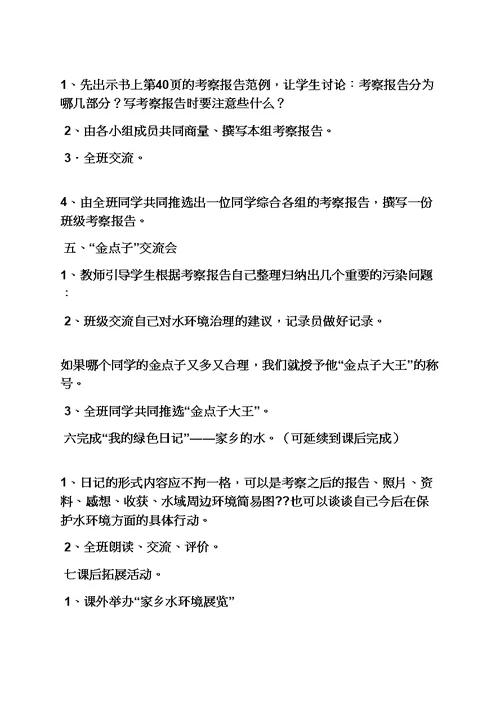 1、先出示书上第40页的考察报告范例，让学生讨论：考察报告分为哪几部分？写考察报告时要注意些什么？

2、由各小组成员共同商量、撰写本组考察报告。

3．全班交流。

4、由全班同学共同推选出一位同学综合各组的考察报告，撰写一份班级考察报告。

五、“金点子”交流会

1、教师引导学生根据考察报告自己整理归纳出几个重要的污染问题：

2、班级交流自己对水环境治理的建议，记录员做好记录。

如果哪个同学的金点子又多又合理，我们就授予他“金点子大王”的称号。

3、全班同学共同推选“金点子大王”。

六完成“我的绿色日记”——家乡的水。（可延续到课后完成）

1、日记的形式内容应不拘一格，可以是考察之后的报告、照片、资料、感想、收获、水域周边环境简易图??也可以谈谈自己今后在保护水环境方面的具体行动。

2、全班朗读、交流、评价。

七课后拓展活动。

1、课外举办“家乡水环境展览”